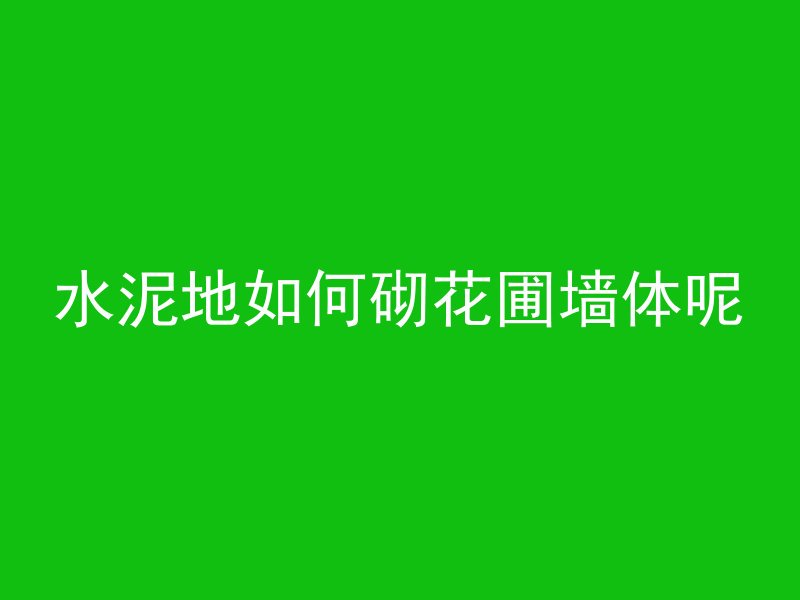 水泥地如何砌花圃墙体呢